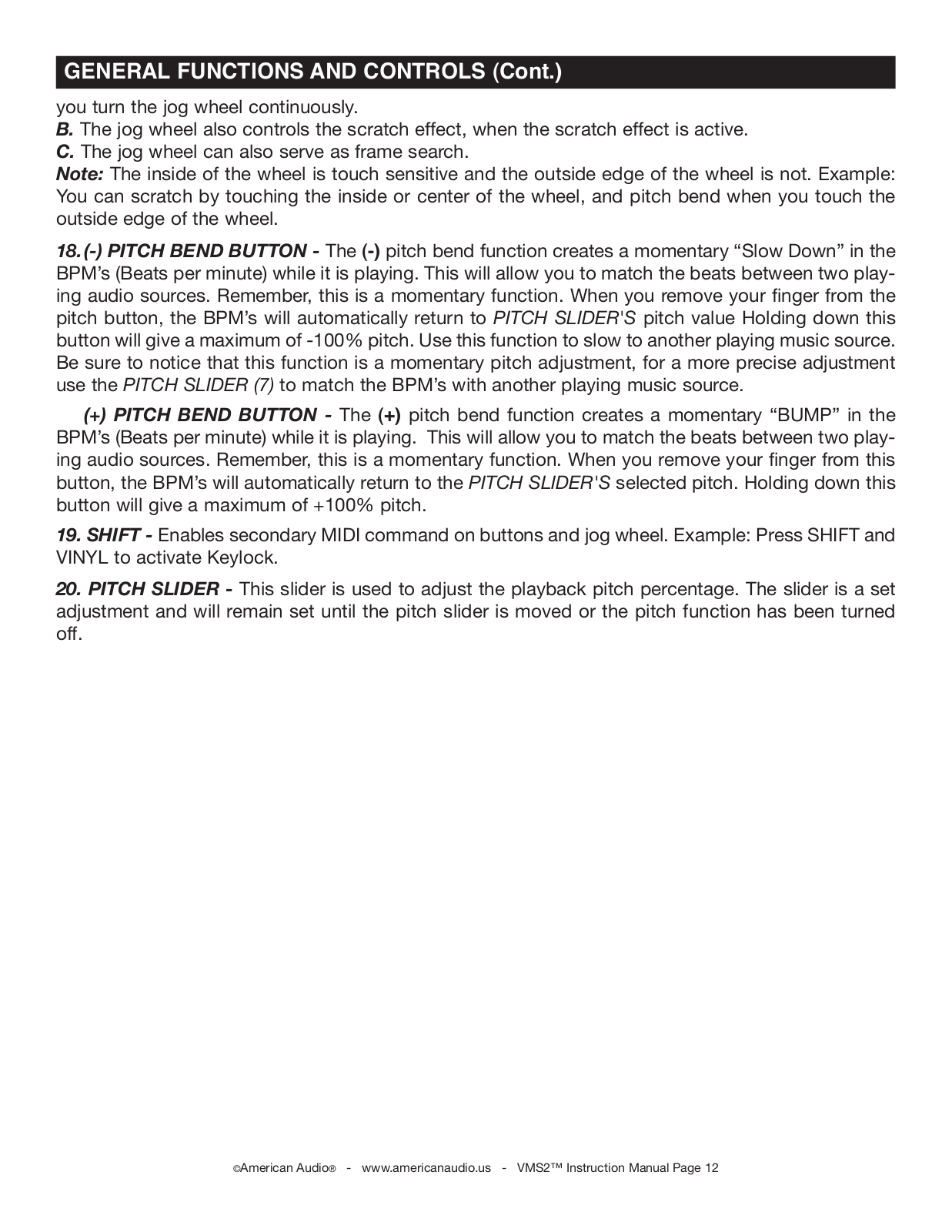 GENERAL FUNCTIONS AND CONTROLS (Cont.)

you turn the jog wheel continuously.
B. The jog wheel also controls the scratch effect, when the scratch effect is active.
C. The jog wheel can also serve as frame search.
Note: The inside of the wheel is touch sensitive and the outside edge of the wheel is not. Example: You can scratch by touching the inside or center of the wheel, and pitch bend when you touch the outside edge of the wheel.

18. (-) PITCH BEND BUTTON - The (-) pitch bend function creates a momentary “Slow Down” in the BPM’s (Beats per minute) while it is playing. This will allow you to match the beats between two playing audio sources. Remember, this is a momentary function. When you remove your finger from the pitch button, the BPM’s will automatically return to PITCH SLIDER'S pitch value Holding down this button will give a maximum of -100% pitch. Use this function to slow to another playing music source. Be sure to notice that this function is a momentary pitch adjustment, for a more precise adjustment use the PITCH SLIDER (7) to match the BPM’s with another playing music source.

(+) PITCH BEND BUTTON - The (+) pitch bend function creates a momentary “BUMP” in the BPM’s (Beats per minute) while it is playing. This will allow you to match the beats between two playing audio sources. Remember, this is a momentary function. When you remove your finger from this button, the BPM’s will automatically return to the PITCH SLIDER'S selected pitch. Holding down this button will give a maximum of +100% pitch.

19. SHIFT - Enables secondary MIDI command on buttons and jog wheel. Example: Press SHIFT and VINYL to activate Keylock.

20. PITCH SLIDER - This slider is used to adjust the playback pitch percentage. The slider is a set adjustment and will remain set until the pitch slider is moved or the pitch function has been turned off.

©American Audio® - www.americanaudio.us - VMS2™ Instruction Manual Page 12